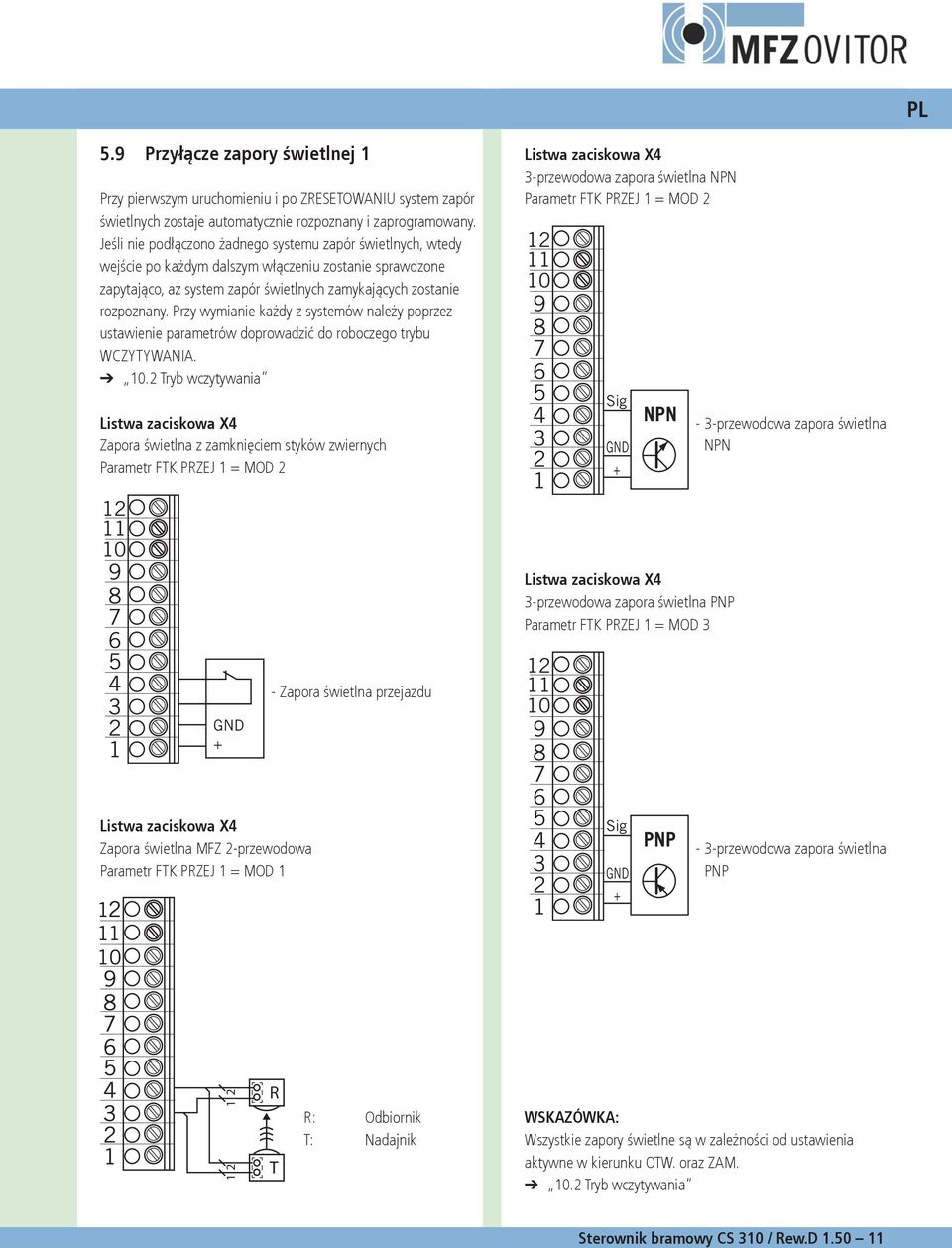 MFZ OVITOR

PL

5.9 Przyłącze zapory świetlnej 1

Przy pierwszym uruchomieniu i po ZRESETOWANIU system zapór świetlnych zostaje automatycznie rozpoznany i zaprogramowany. Jeśli nie podłączono żadnego systemu zapór świetlnych, wtedy wejście po każdym dalszym włączeniu zostanie sprawdzone zapytająco, aż system zapór świetlnych zamykających zostanie rozpoznany. Przy wymianie każdy z systemów należy poprzez ustawienie parametrów doprowadzić do roboczego trybu WCZYTYWANIA.
➔ „10.2 Tryb wczytywania"

Listwa zaciskowa X4
Zapora świetlna z zamknięciem styków zwiernych
Parametr FTK PRZEJ 1 = MOD 2

12 11 10 9 8 7 6 5 4 3 2 1
GND
+
- Zapora świetlna przejazdu

Listwa zaciskowa X4
Zapora świetlna MFZ 2-przewodowa
Parametr FTK PRZEJ 1 = MOD 1

12 11 10 9 8 7 6 5 4 3 2 1
1 2
R
1 2
T
R: Odbiornik
T: Nadajnik

Listwa zaciskowa X4
3-przewodowa zapora świetlna NPN
Parametr FTK PRZEJ 1 = MOD 2

12 11 10 9 8 7 6 5 4 3 2 1
Sig
GND
+
NPN
- 3-przewodowa zapora świetlna NPN

Listwa zaciskowa X4
3-przewodowa zapora świetlna PNP
Parametr FTK PRZEJ 1 = MOD 3

12 11 10 9 8 7 6 5 4 3 2 1
Sig
GND
+
PNP
- 3-przewodowa zapora świetlna PNP

WSKAZÓWKA:
Wszystkie zapory świetlne są w zależności od ustawienia aktywne w kierunku OTW. oraz ZAM.
➔ „10.2 Tryb wczytywania"

Sterownik bramowy CS 310 / Rew.D 1.50 – 11